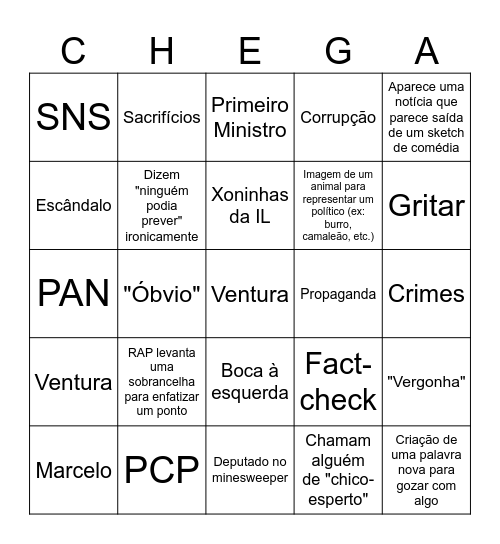 | C | H | E | G | A |
|---|---|---|---|---|
| SNS | Sacrifícios | Primeiro Ministro | Corrupção | Aparece uma notícia que parece saída de um sketch de comédia |
| Escândalo | Dizem "ninguém podia prever" ironicamente | Xoninhas da IL | Imagem de um animal para representar um político (ex: burro, camaleão, etc.) | Gritar |
| PAN | "Óbvio" | Ventura | Propaganda | Crimes |
| Ventura | RAP levanta uma sobrancelha para enfatizar um ponto | Boca à esquerda | Fact-check | "Vergonha" |
| Marcelo | PCP | Deputado no minesweeper | Chamam alguém de "chico-esperto" | Criação de uma palavra nova para gozar com algo |